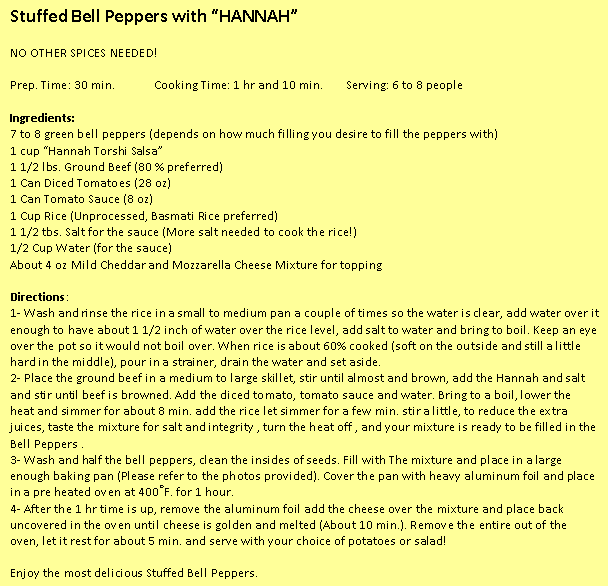 Stuffed Bell Peppers with “HANNAH”

NO OTHER SPICES NEEDED!

Prep. Time: 30 min. Cooking Time: 1 hr and 10 min. Serving: 6 to 8 people

Ingredients:
7 to 8 green bell peppers (depends on how much filling you desire to fill the peppers with)
1 cup “Hannah Torshi Salsa”
1 1/2 lbs. Ground Beef (80 % preferred)
1 Can Diced Tomatoes (28 oz)
1 Can Tomato Sauce (8 oz)
1 Cup Rice (Unprocessed, Basmati Rice preferred)
1 1/2 tbs. Salt for the sauce (More salt needed to cook the rice!)
1/2 Cup Water (for the sauce)
About 4 oz Mild Cheddar and Mozzarella Cheese Mixture for topping

Directions:
1- Wash and rinse the rice in a small to medium pan a couple of times so the water is clear, add water over it enough to have about 1 1/2 inch of water over the rice level, add salt to water and bring to boil. Keep an eye over the pot so it would not boil over. When rice is about 60% cooked (soft on the outside and still a little hard in the middle), pour in a strainer, drain the water and set aside.
2- Place the ground beef in a medium to large skillet, stir until almost and brown, add the Hannah and salt and stir until beef is browned. Add the diced tomato, tomato sauce and water. Bring to a boil, lower the heat and simmer for about 8 min. add the rice let simmer for a few min. stir a little, to reduce the extra juices, taste the mixture for salt and integrity , turn the heat off , and your mixture is ready to be filled in the Bell Peppers .
3- Wash and half the bell peppers, clean the insides of seeds. Fill with The mixture and place in a large enough baking pan (Please refer to the photos provided). Cover the pan with heavy aluminum foil and place in a pre heated oven at 400°F. for 1 hour.
4- After the 1 hr time is up, remove the aluminum foil add the cheese over the mixture and place back uncovered in the oven until cheese is golden and melted (About 10 min.). Remove the entire out of the oven, let it rest for about 5 min. and serve with your choice of potatoes or salad!

Enjoy the most delicious Stuffed Bell Peppers.